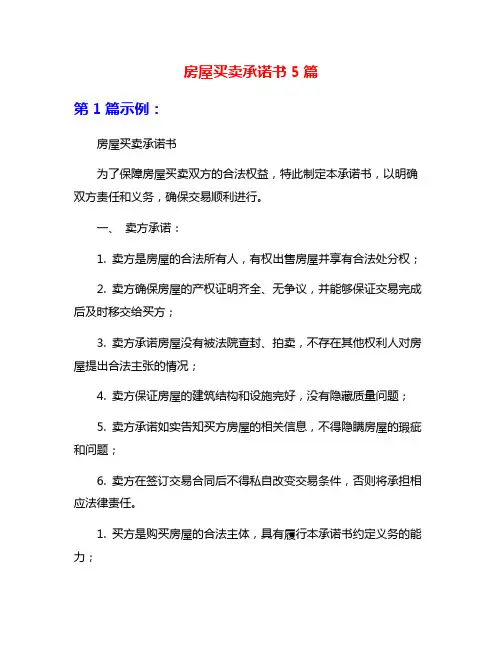 房屋买卖承诺书 5 篇

第 1 篇示例：

房屋买卖承诺书

为了保障房屋买卖双方的合法权益，特此制定本承诺书，以明确双方责任和义务，确保交易顺利进行。

一、 卖方承诺：

1. 卖方是房屋的合法所有人，有权出售房屋并享有合法处分权；

2. 卖方确保房屋的产权证明齐全、无争议，并能够保证交易完成后及时移交给买方；

3. 卖方承诺房屋没有被法院查封、拍卖，不存在其他权利人对房屋提出合法主张的情况；

4. 卖方保证房屋的建筑结构和设施完好，没有隐藏质量问题；

5. 卖方承诺如实告知买方房屋的相关信息，不得隐瞒房屋的瑕疵和问题；

6. 卖方在签订交易合同后不得私自改变交易条件，否则将承担相应法律责任。

1. 买方是购买房屋的合法主体，具有履行本承诺书约定义务的能力；